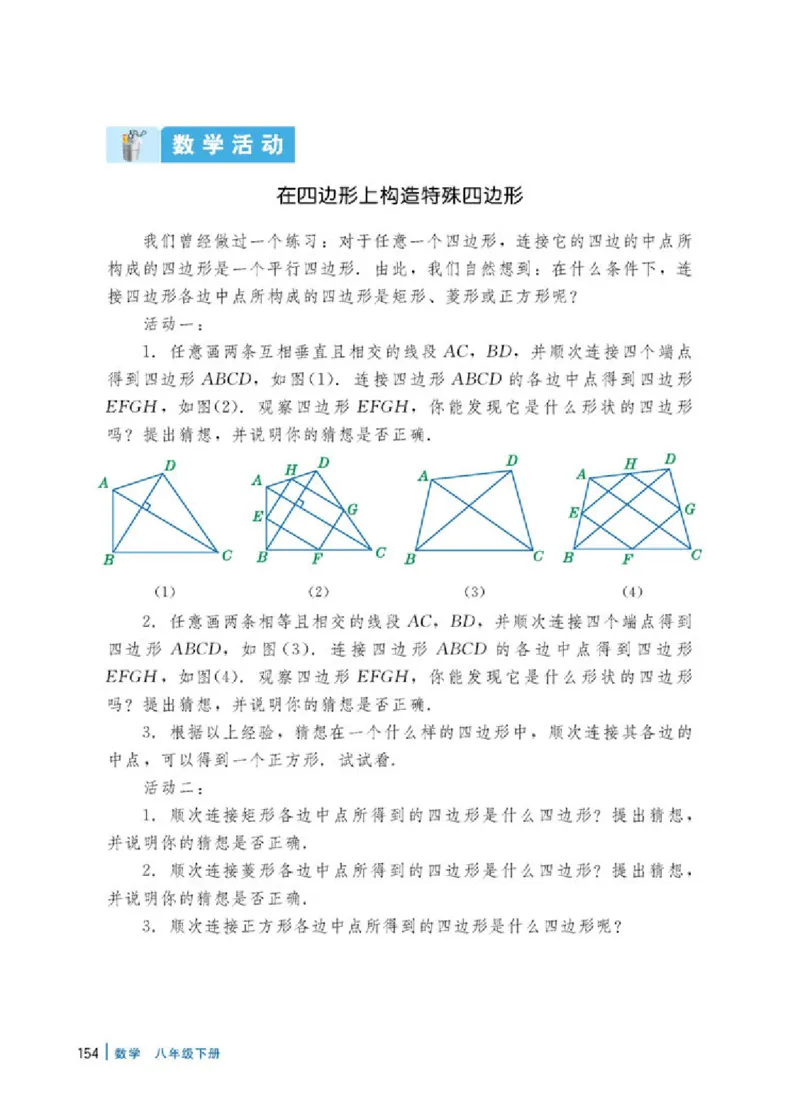 数学活动

在四边形上构造特殊四边形

我们曾经做过一个练习：对于任意一个四边形，连接它的四边的中点所构成的四边形是一个平行四边形．由此，我们自然想到：在什么条件下，连接四边形各边中点所构成的四边形是矩形、菱形或正方形呢？

活动一：

1．任意画两条互相垂直且相交的线段 $AC$，$BD$，并顺次连接四个端点得到四边形 $ABCD$，如图(1)．连接四边形 $ABCD$ 的各边中点得到四边形 $EFGH$，如图(2)．观察四边形 $EFGH$，你能发现它是什么形状的四边形吗？提出猜想，并说明你的猜想是否正确．

A D B C
(1)
A H D E G B F C
(2)
A D B C
(3)
A H D E G B F C
(4)

2．任意画两条相等且相交的线段 $AC$，$BD$，并顺次连接四个端点得到四边形 $ABCD$，如图(3)．连接四边形 $ABCD$ 的各边中点得到四边形 $EFGH$，如图(4)．观察四边形 $EFGH$，你能发现它是什么形状的四边形吗？提出猜想，并说明你的猜想是否正确．

3．根据以上经验，猜想在一个什么样的四边形中，顺次连接其各边的中点，可以得到一个正方形．试试看．

活动二：

1．顺次连接矩形各边中点所得到的四边形是什么四边形？提出猜想，并说明你的猜想是否正确．

2．顺次连接菱形各边中点所得到的四边形是什么四边形？提出猜想，并说明你的猜想是否正确．

3．顺次连接正方形各边中点所得到的四边形是什么四边形呢？

154 数学 八年级下册